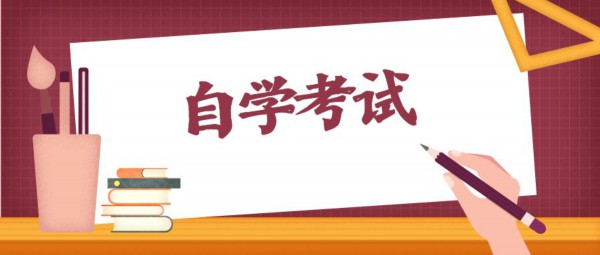 自学考试